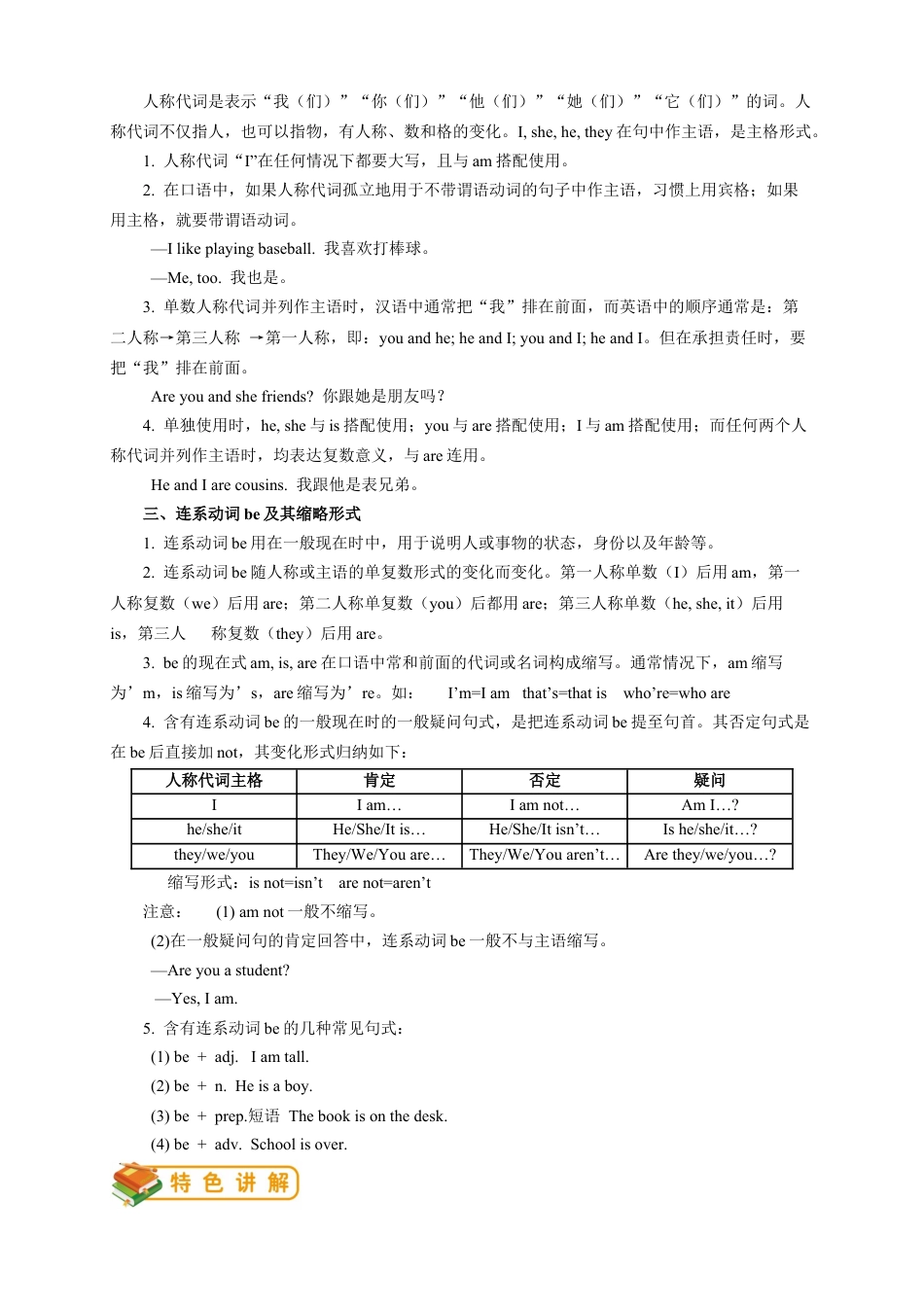 人称代词是表示“我（们）”“你（们）”“他（们）”“她（们）”“它（们）”的词。人称代词不仅指人，也可以指物，有人称、数和格的变化。I, she, he, they 在句中作主语，是主格形式。

1. 人称代词“I”在任何情况下都要大写，且与 am 搭配使用。

2. 在口语中，如果人称代词孤立地用于不带谓语动词的句子中作主语，习惯上用宾格；如果用主格，就要带谓语动词。

—I like playing baseball. 我喜欢打棒球。

—Me, too. 我也是。

3. 单数人称代词并列作主语时，汉语中通常把“我”排在前面，而英语中的顺序通常是：第二人称→第三人称 →第一人称，即：you and he; he and I; you and I; he and I。但在承担责任时，要把“我”排在前面。

Are you and she friends? 你跟她是朋友吗？

4. 单独使用时，he, she 与 is 搭配使用；you 与 are 搭配使用；I 与 am 搭配使用；而任何两个人称代词并列作主语时，均表达复数意义，与 are 连用。

He and I are cousins. 我跟他是表兄弟。

三、连系动词 be 及其缩略形式

1. 连系动词 be 用在一般现在时中，用于说明人或事物的状态，身份以及年龄等。

2. 连系动词 be 随人称或主语的单复数形式的变化而变化。第一人称单数（I）后用 am，第一人称复数（we）后用 are；第二人称单复数（you）后都用 are；第三人称单数（he, she, it）后用 is，第三人 称复数（they）后用 are。

3. be 的现在式 am, is, are 在口语中常和前面的代词或名词构成缩写。通常情况下，am 缩写为’m，is 缩写为’s，are 缩写为’re。如： I’m=I am that’s=that is who’re=who are

4. 含有连系动词 be 的一般现在时的一般疑问句式，是把连系动词 be 提至句首。其否定句式是在 be 后直接加 not，其变化形式归纳如下：

| 人称代词主格 | 肯定 | 否定 | 疑问 |
|---|---|---|---|
| I | I am… | I am not… | Am I…? |
| he/she/it | He/She/It is… | He/She/It isn’t… | Is he/she/it…? |
| they/we/you | They/We/You are… | They/We/You aren’t… | Are they/we/you…? |

缩写形式：is not=isn’t are not=aren’t

注意： (1) am not 一般不缩写。

(2)在一般疑问句的肯定回答中，连系动词 be 一般不与主语缩写。

—Are you a student?

—Yes, I am.

5. 含有连系动词 be 的几种常见句式：

(1) be ＋ adj. I am tall.

(2) be ＋ n. He is a boy.

(3) be ＋ prep.短语 The book is on the desk.

(4) be ＋ adv. School is over.

特色讲解